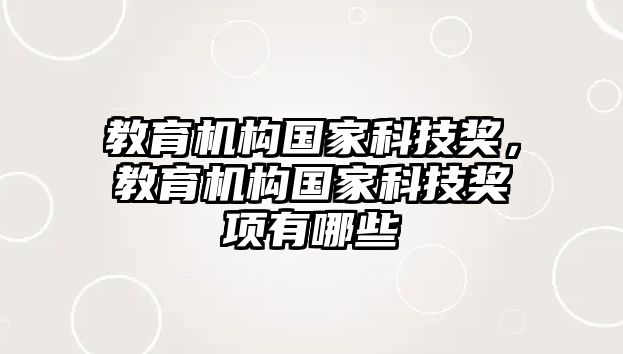 教育机构国家科技奖，教育机构国家科技奖项有哪些